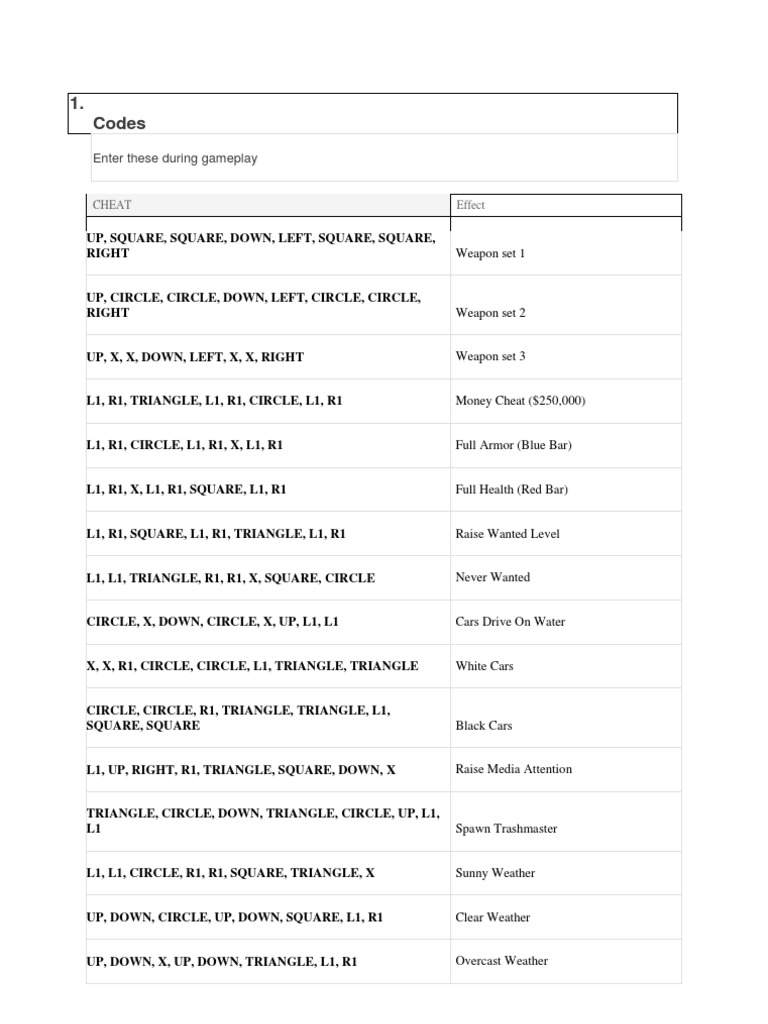 1.
Codes

Enter these during gameplay

| CHEAT | Effect |
|---|---|
| UP, SQUARE, SQUARE, DOWN, LEFT, SQUARE, SQUARE, RIGHT | Weapon set 1 |
| UP, CIRCLE, CIRCLE, DOWN, LEFT, CIRCLE, CIRCLE, RIGHT | Weapon set 2 |
| UP, X, X, DOWN, LEFT, X, X, RIGHT | Weapon set 3 |
| L1, R1, TRIANGLE, L1, R1, CIRCLE, L1, R1 | Money Cheat ($250,000) |
| L1, R1, CIRCLE, L1, R1, X, L1, R1 | Full Armor (Blue Bar) |
| L1, R1, X, L1, R1, SQUARE, L1, R1 | Full Health (Red Bar) |
| L1, R1, SQUARE, L1, R1, TRIANGLE, L1, R1 | Raise Wanted Level |
| L1, L1, TRIANGLE, R1, R1, X, SQUARE, CIRCLE | Never Wanted |
| CIRCLE, X, DOWN, CIRCLE, X, UP, L1, L1 | Cars Drive On Water |
| X, X, R1, CIRCLE, CIRCLE, L1, TRIANGLE, TRIANGLE | White Cars |
| CIRCLE, CIRCLE, R1, TRIANGLE, TRIANGLE, L1, SQUARE, SQUARE | Black Cars |
| L1, UP, RIGHT, R1, TRIANGLE, SQUARE, DOWN, X | Raise Media Attention |
| TRIANGLE, CIRCLE, DOWN, TRIANGLE, CIRCLE, UP, L1, L1 | Spawn Trashmaster |
| L1, L1, CIRCLE, R1, R1, SQUARE, TRIANGLE, X | Sunny Weather |
| UP, DOWN, CIRCLE, UP, DOWN, SQUARE, L1, R1 | Clear Weather |
| UP, DOWN, X, UP, DOWN, TRIANGLE, L1, R1 | Overcast Weather |